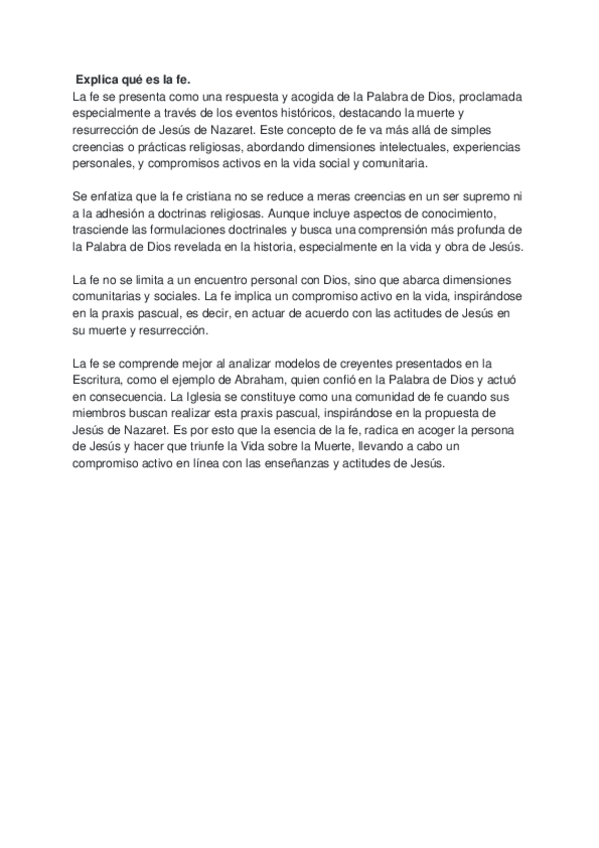 Explica qué es la fe.
La fe se presenta como una respuesta y acogida de la Palabra de Dios, proclamada especialmente a través de los eventos históricos, destacando la muerte y resurrección de Jesús de Nazaret. Este concepto de fe va más allá de simples creencias o prácticas religiosas, abordando dimensiones intelectuales, experiencias personales, y compromisos activos en la vida social y comunitaria.

Se enfatiza que la fe cristiana no se reduce a meras creencias en un ser supremo ni a la adhesión a doctrinas religiosas. Aunque incluye aspectos de conocimiento, trasciende las formulaciones doctrinales y busca una comprensión más profunda de la Palabra de Dios revelada en la historia, especialmente en la vida y obra de Jesús.

La fe no se limita a un encuentro personal con Dios, sino que abarca dimensiones comunitarias y sociales. La fe implica un compromiso activo en la vida, inspirándose en la praxis pascual, es decir, en actuar de acuerdo con las actitudes de Jesús en su muerte y resurrección.

La fe se comprende mejor al analizar modelos de creyentes presentados en la Escritura, como el ejemplo de Abraham, quien confió en la Palabra de Dios y actuó en consecuencia. La Iglesia se constituye como una comunidad de fe cuando sus miembros buscan realizar esta praxis pascual, inspirándose en la propuesta de Jesús de Nazaret. Es por esto que la esencia de la fe, radica en acoger la persona de Jesús y hacer que triunfe la Vida sobre la Muerte, llevando a cabo un compromiso activo en línea con las enseñanzas y actitudes de Jesús.